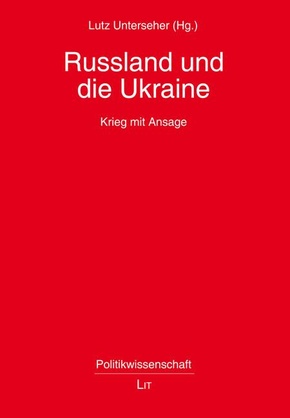 Lutz Unterseher (Hg.)

Russland und die Ukraine

Krieg mit Ansage

Politikwissenschaft

LIT